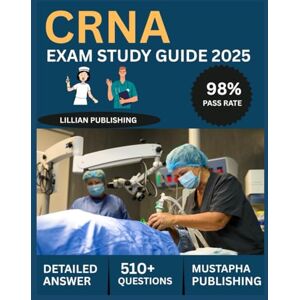 CRNA
EXAM STUDY GUIDE 2025

98%
PASS RATE

LILLIAN PUBLISHING

DETAILED ANSWER

510+ QUESTIONS

MUSTAPHA PUBLISHING